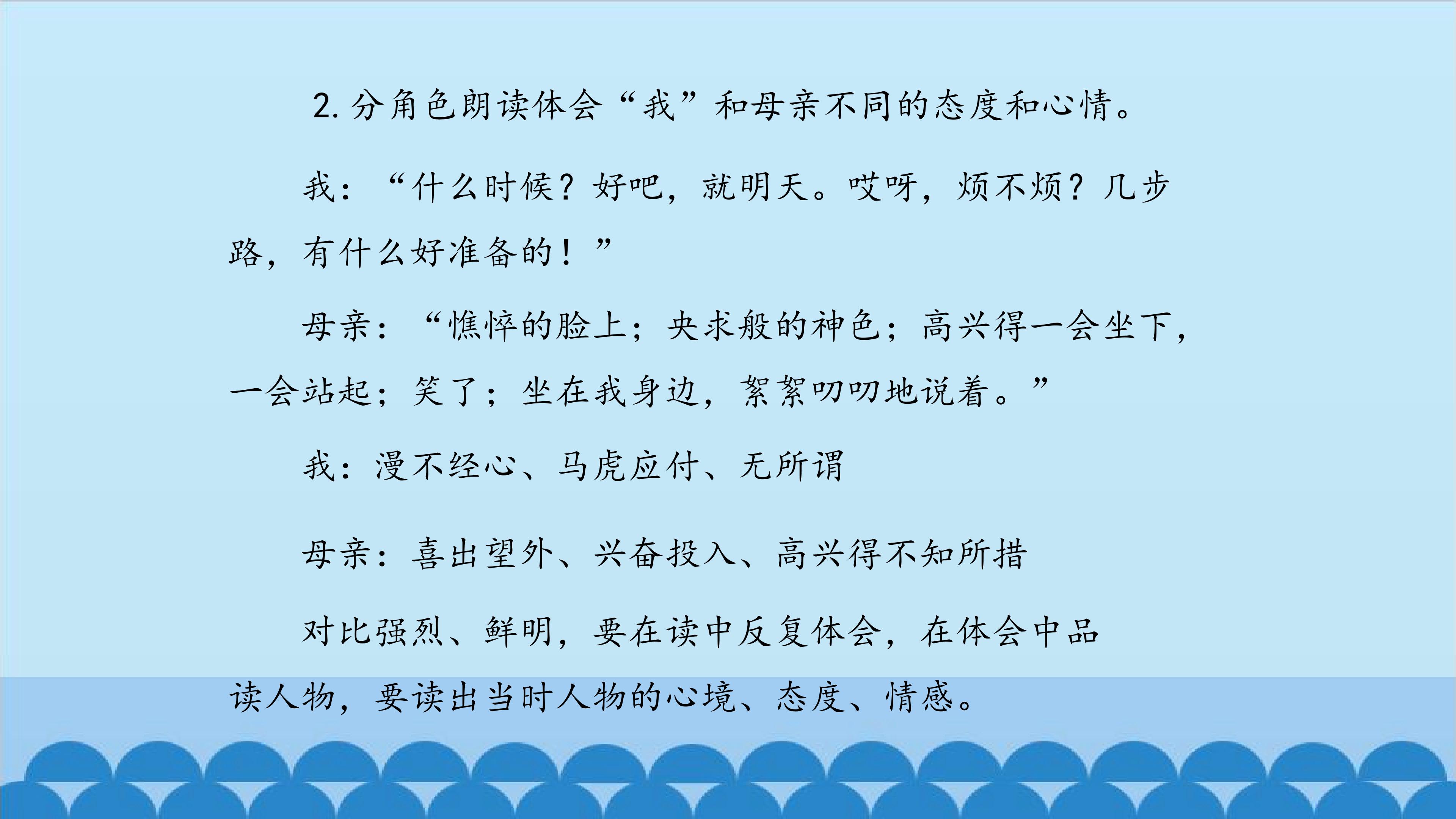 2.分角色朗读体会“我”和母亲不同的态度和心情。

我：“什么时候？好吧，就明天。哎呀，烦不烦？几步路，有什么好准备的！”

母亲：“憔悴的脸上；央求般的神色；高兴得一会坐下，一会站起；笑了；坐在我身边，絮絮叨叨地说着。”

我：漫不经心、马虎应付、无所谓

母亲：喜出望外、兴奋投入、高兴得不知所措

对比强烈、鲜明，要在读中反复体会，在体会中品读人物，要读出当时人物的心境、态度、情感。